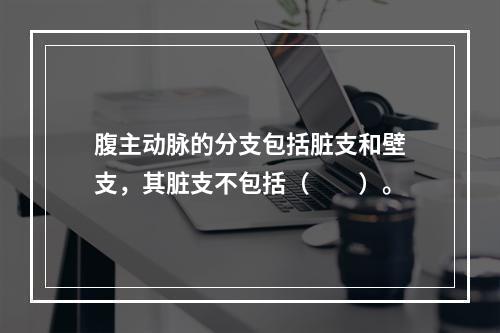 腹主动脉的分支包括脏支和壁支，其脏支不包括（　　）。